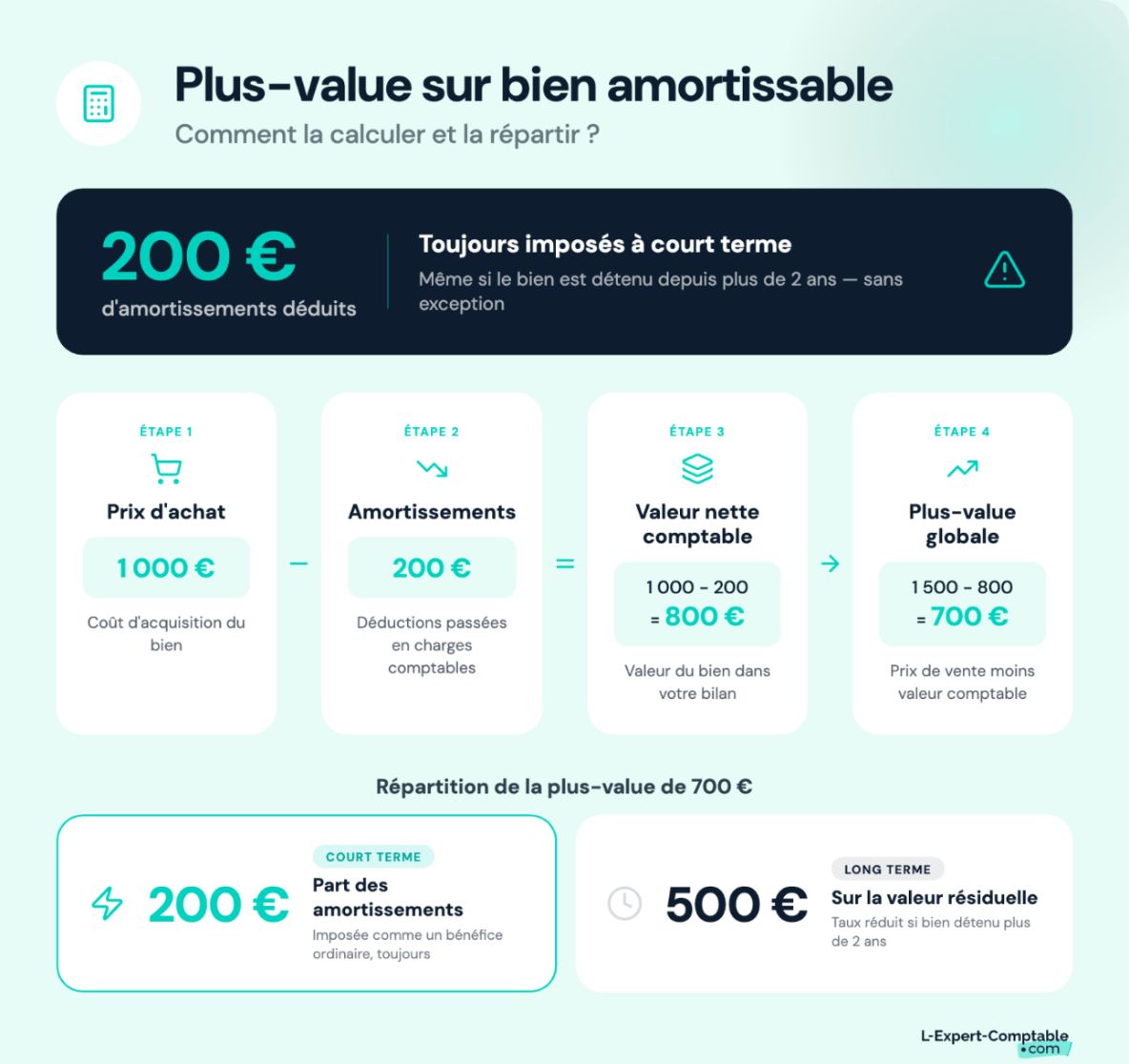 Plus-value sur bien amortissable
Comment la calculer et la répartir ?

200 €
d'amortissements déduits

Toujours imposés à court terme
Même si le bien est détenu depuis plus de 2 ans — sans exception

ÉTAPE 1
Prix d'achat
1 000 €
Coût d'acquisition du bien

−

ÉTAPE 2
Amortissements
200 €
Déductions passées en charges comptables

=

ÉTAPE 3
Valeur nette comptable
1 000 - 200
= 800 €
Valeur du bien dans votre bilan

→

ÉTAPE 4
Plus-value globale
1 500 - 800
= 700 €
Prix de vente moins valeur comptable

Répartition de la plus-value de 700 €

200 €
COURT TERME
Part des amortissements
Imposée comme un bénéfice ordinaire, toujours

500 €
LONG TERME
Sur la valeur résiduelle
Taux réduit si bien détenu plus de 2 ans

L-Expert-Comptable
.com